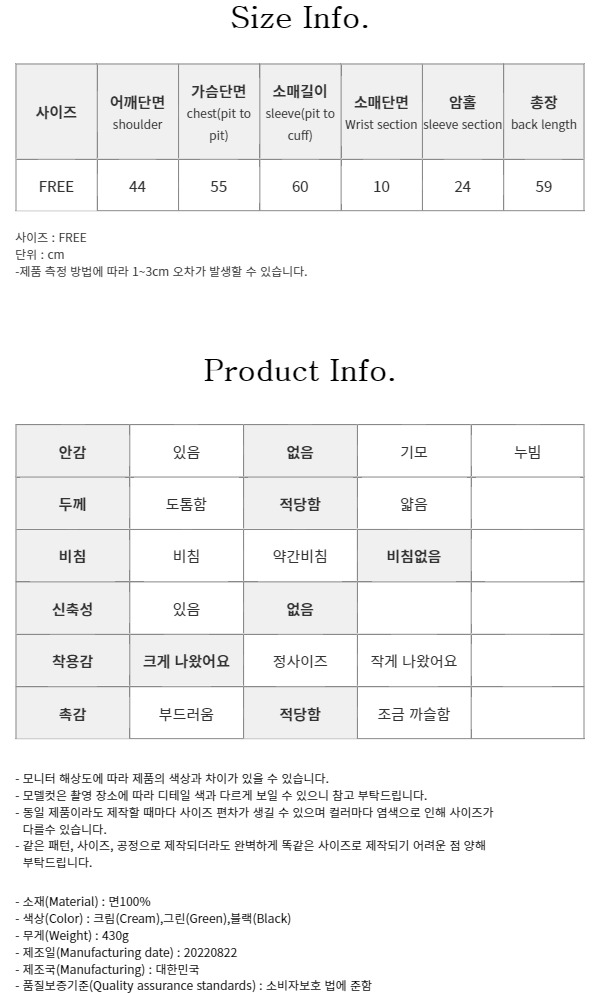 Size Info.

| 사이즈 | 어깨단면 shoulder | 가슴단면 chest(pit to pit) | 소매길이 sleeve(pit to cuff) | 소매단면 Wrist section | 암홀 sleeve section | 총장 back length |
|---|---|---|---|---|---|---|
| FREE | 44 | 55 | 60 | 10 | 24 | 59 |

사이즈 : FREE
단위 : cm
-제품 측정 방법에 따라 1~3cm 오차가 발생할 수 있습니다.

Product Info.

| 안감 | 있음 | 없음 | 기모 | 누빔 |
|---|---|---|---|---|
| 두께 | 도톰함 | 적당함 | 얇음 | |
| 비침 | 비침 | 약간비침 | 비침없음 | |
| 신축성 | 있음 | 없음 | | |
| 착용감 | 크게 나왔어요 | 정사이즈 | 작게 나왔어요 | |
| 촉감 | 부드러움 | 적당함 | 조금 까슬함 | |

- 모니터 해상도에 따라 제품의 색상과 차이가 있을 수 있습니다.
- 모델컷은 촬영 장소에 따라 디테일 색과 다르게 보일 수 있으니 참고 부탁드립니다.
- 동일 제품이라도 제작할 때마다 사이즈 편차가 생길 수 있으며 컬러마다 염색으로 인해 사이즈가 다를수 있습니다.
- 같은 패턴, 사이즈, 공정으로 제작되더라도 완벽하게 똑같은 사이즈로 제작되기 어려운 점 양해 부탁드립니다.

- 소재(Material) : 면100%
- 색상(Color) : 크림(Cream),그린(Green),블랙(Black)
- 무게(Weight) : 430g
- 제조일(Manufacturing date) : 20220822
- 제조국(Manufacturing) : 대한민국
- 품질보증기준(Quality assurance standards) : 소비자보호 법에 준함